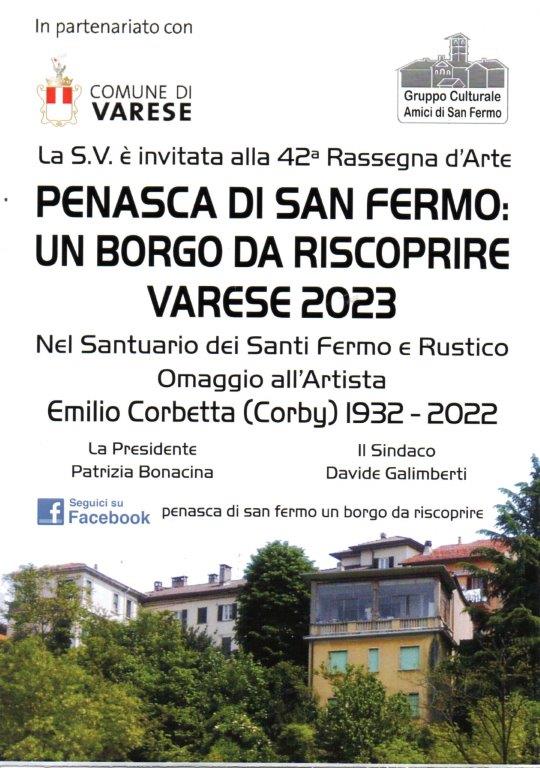 In partenariato con

COMUNE DI
VARESE

Gruppo Culturale
Amici di San Fermo

La S.V. è invitata alla 42ª Rassegna d'Arte

PENASCA DI SAN FERMO:
UN BORGO DA RISCOPRIRE
VARESE 2023

Nel Santuario dei Santi Fermo e Rustico
Omaggio all'Artista
Emilio Corbetta (Corby) 1932 - 2022

La Presidente
Patrizia Bonacina

Il Sindaco
Davide Galimberti

Seguici su
Facebook

penasca di san fermo un borgo da riscoprire